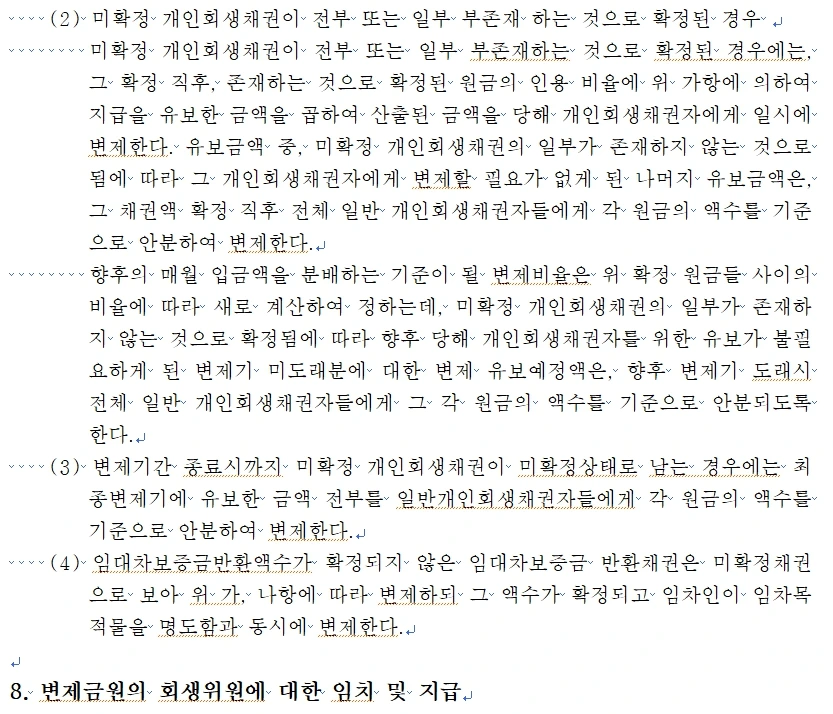 (2) 미확정 개인회생채권이 전부 또는 일부 부존재 하는 것으로 확정된 경우

미확정 개인회생채권이 전부 또는 일부 부존재하는 것으로 확정된 경우에는, 그 확정 직후, 존재하는 것으로 확정된 원금의 인용 비율에 위 가항에 의하여 지급을 유보한 금액을 곱하여 산출된 금액을 당해 개인회생채권자에게 일시에 변제한다. 유보금액 중, 미확정 개인회생채권의 일부가 존재하지 않는 것으로 됨에 따라 그 개인회생채권자에게 변제할 필요가 없게 된 나머지 유보금액은, 그 채권액 확정 직후 전체 일반 개인회생채권자들에게 각 원금의 액수를 기준으로 안분하여 변제한다.

향후의 매월 입금액을 분배하는 기준이 될 변제비율은 위 확정 원금들 사이의 비율에 따라 새로 계산하여 정하는데, 미확정 개인회생채권의 일부가 존재하지 않는 것으로 확정됨에 따라 향후 당해 개인회생채권자를 위한 유보가 불필요하게 된 변제기 미도래분에 대한 변제 유보예정액은, 향후 변제기 도래시 전체 일반 개인회생채권자들에게 그 각 원금의 액수를 기준으로 안분되도록 한다.

(3) 변제기간 종료시까지 미확정 개인회생채권이 미확정상태로 남는 경우에는 최종변제기에 유보한 금액 전부를 일반개인회생채권자들에게 각 원금의 액수를 기준으로 안분하여 변제한다.

(4) 임대차보증금반환액수가 확정되지 않은 임대차보증금 반환채권은 미확정채권으로 보아 위 가, 나항에 따라 변제하되 그 액수가 확정되고 임차인이 임차목적물을 명도함과 동시에 변제한다.

8. 변제금원의 회생위원에 대한 임치 및 지급